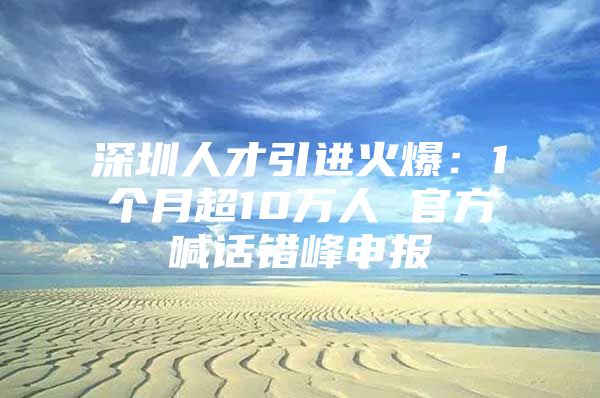 深圳人才引进火爆：1个月超10万人 官方喊话错峰申报